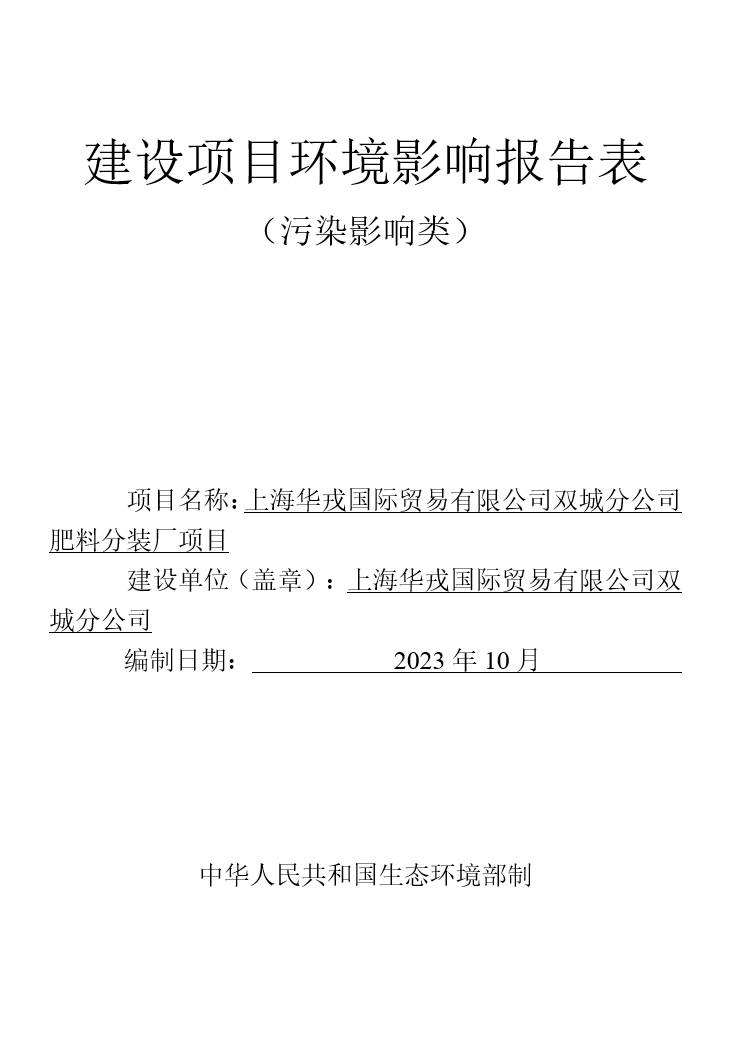 建设项目环境影响报告表

（污染影响类）

项目名称：上海华戎国际贸易有限公司双城分公司肥料分装厂项目

建设单位（盖章）：上海华戎国际贸易有限公司双城分公司

编制日期：2023 年 10 月

中华人民共和国生态环境部制